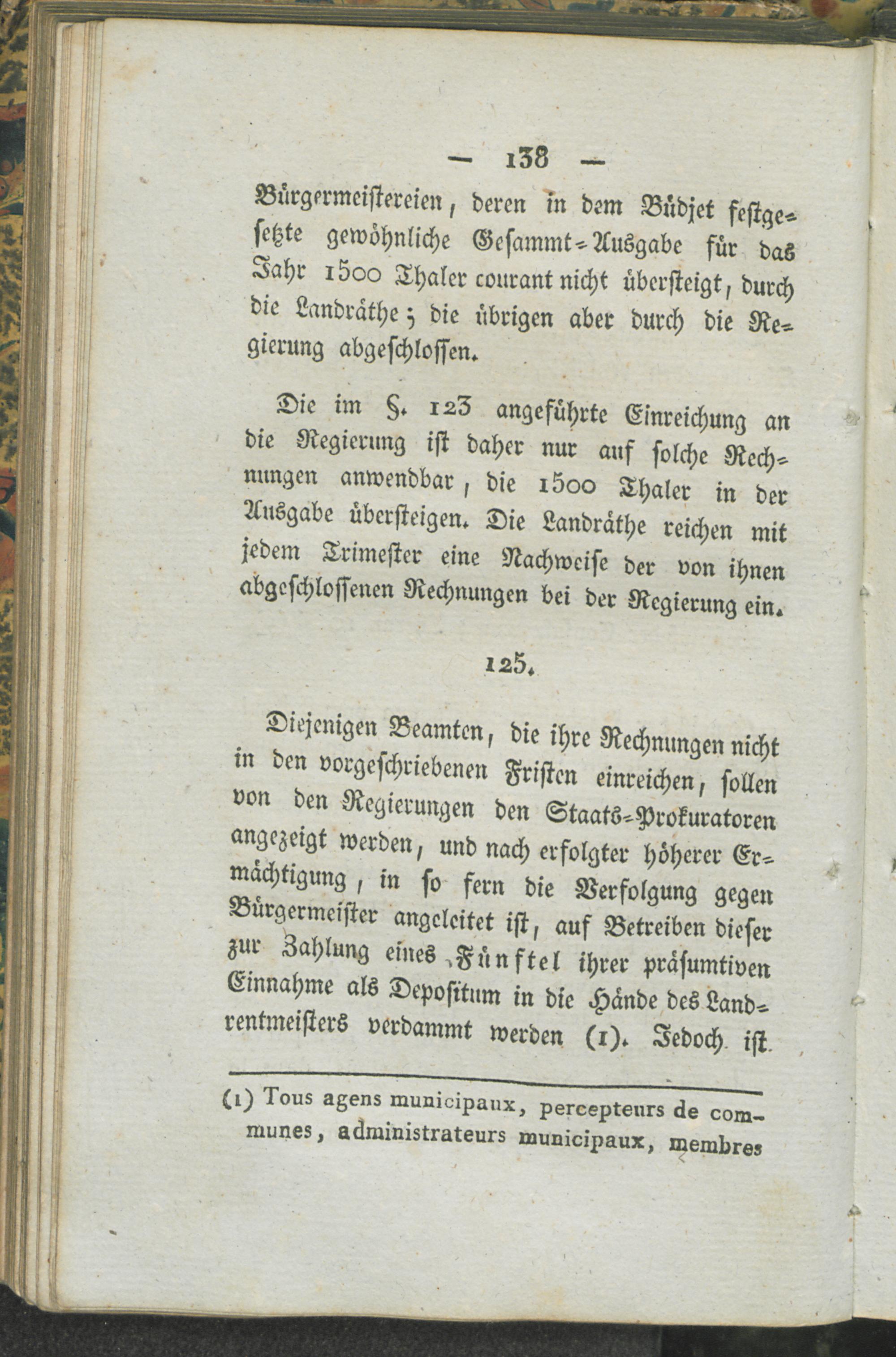 — 138 —

Bürgermeistereien, deren in dem Büdjet festgesetzte gewöhnliche Gesammt-Ausgabe für das Jahr 1500 Thaler courant nicht übersteigt, durch die Landräthe; die übrigen aber durch die Regierung abgeschlossen.

Die im §. 123 angeführte Einreichung an die Regierung ist daher nur auf solche Rechnungen anwendbar, die 1500 Thaler in der Ausgabe übersteigen. Die Landräthe reichen mit jedem Trimester eine Nachweise der von ihnen abgeschlossenen Rechnungen bei der Regierung ein.

125.

Diejenigen Beamten, die ihre Rechnungen nicht in den vorgeschriebenen Fristen einreichen, sollen von den Regierungen den Staats-Prokuratoren angezeigt werden, und nach erfolgter höherer Ermächtigung, in so fern die Verfolgung gegen Bürgermeister angeleitet ist, auf Betreiben dieser zur Zahlung eines Fünftel ihrer präsumtiven Einnahme als Depositum in die Hände des Landrentmeisters verdammt werden (1). Jedoch ist

(1) Tous agens municipaux, percepteurs de communes, administrateurs municipaux, membres